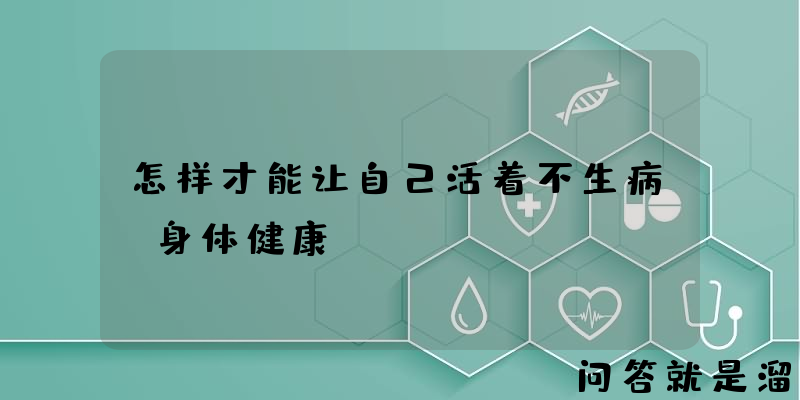 怎样才能让自己活着不生病 身体健康

问答就是溜